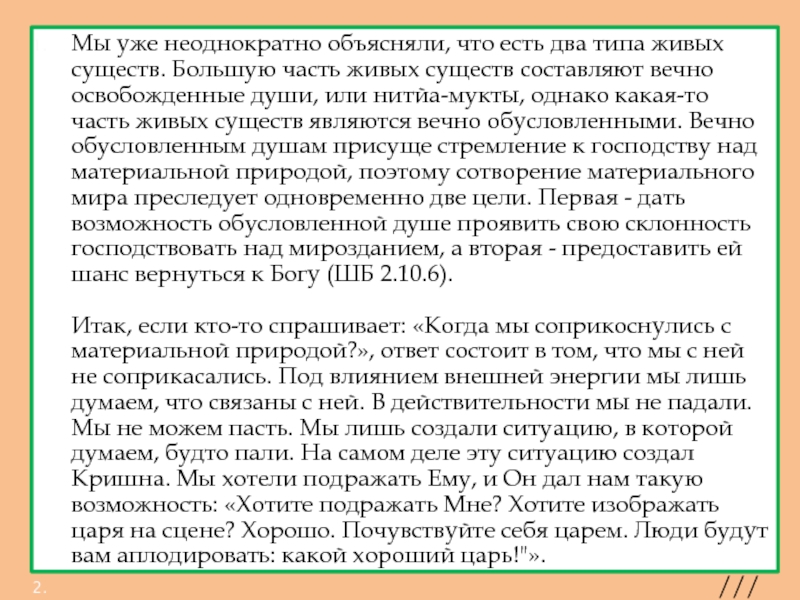 Мы уже неоднократно объясняли, что есть два типа живых существ. Большую часть живых существ составляют вечно освобожденные души, или нитйа-мукты, однако какая-то часть живых существ являются вечно обусловленными. Вечно обусловленным душам присуще стремление к господству над материальной природой, поэтому сотворение материального мира преследует одновременно две цели. Первая - дать возможность обусловленной душе проявить свою склонность господствовать над мирозданием, а вторая - предоставить ей шанс вернуться к Богу (ШБ 2.10.6).

Итак, если кто-то спрашивает: «Когда мы соприкоснулись с материальной природой?», ответ состоит в том, что мы с ней не соприкасались. Под влиянием внешней энергии мы лишь думаем, что связаны с ней. В действительности мы не падали. Мы не можем пасть. Мы лишь создали ситуацию, в которой думаем, будто пали. На самом деле эту ситуацию создал Кришна. Мы хотели подражать Ему, и Он дал нам такую возможность: «Хотите подражать Мне? Хотите изображать царя на сцене? Хорошо. Почувствуйте себя царем. Люди будут вам аплодировать: какой хороший царь!"».

2.

///